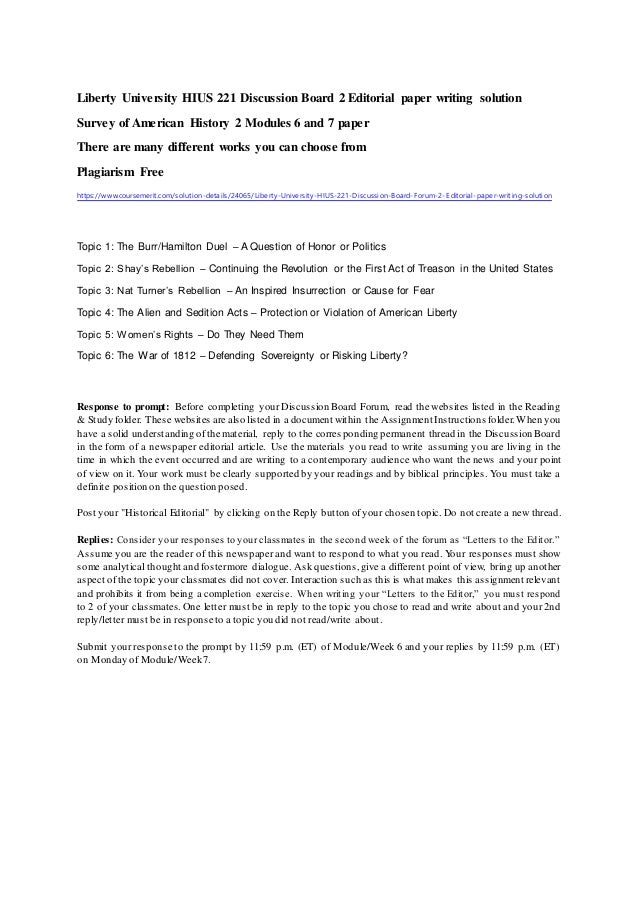 Liberty University HIUS 221 Discussion Board 2 Editorial paper writing solution

Survey of American History 2 Modules 6 and 7 paper

There are many different works you can choose from

Plagiarism Free

https://www.coursemerit.com/solution-details/24065/Liberty-University-HIUS-221-Discussion-Board-Forum-2-Editorial-paper-writing-solution

Topic 1: The Burr/Hamilton Duel – A Question of Honor or Politics

Topic 2: Shay's Rebellion – Continuing the Revolution or the First Act of Treason in the United States

Topic 3: Nat Turner's Rebellion – An Inspired Insurrection or Cause for Fear

Topic 4: The Alien and Sedition Acts – Protection or Violation of American Liberty

Topic 5: Women's Rights – Do They Need Them

Topic 6: The War of 1812 – Defending Sovereignty or Risking Liberty?

Response to prompt: Before completing your Discussion Board Forum, read the websites listed in the Reading & Study folder. These websites are also listed in a document within the Assignment Instructions folder. When you have a solid understanding of the material, reply to the corresponding permanent thread in the Discussion Board in the form of a newspaper editorial article. Use the materials you read to write assuming you are living in the time in which the event occurred and are writing to a contemporary audience who want the news and your point of view on it. Your work must be clearly supported by your readings and by biblical principles. You must take a definite position on the question posed.

Post your "Historical Editorial" by clicking on the Reply button of your chosen topic. Do not create a new thread.

Replies: Consider your responses to your classmates in the second week of the forum as "Letters to the Editor." Assume you are the reader of this newspaper and want to respond to what you read. Your responses must show some analytical thought and foster more dialogue. Ask questions, give a different point of view, bring up another aspect of the topic your classmates did not cover. Interaction such as this is what makes this assignment relevant and prohibits it from being a completion exercise. When writing your "Letters to the Editor," you must respond to 2 of your classmates. One letter must be in reply to the topic you chose to read and write about and your 2nd reply/letter must be in response to a topic you did not read/write about.

Submit your response to the prompt by 11:59 p.m. (ET) of Module/Week 6 and your replies by 11:59 p.m. (ET) on Monday of Module/Week 7.